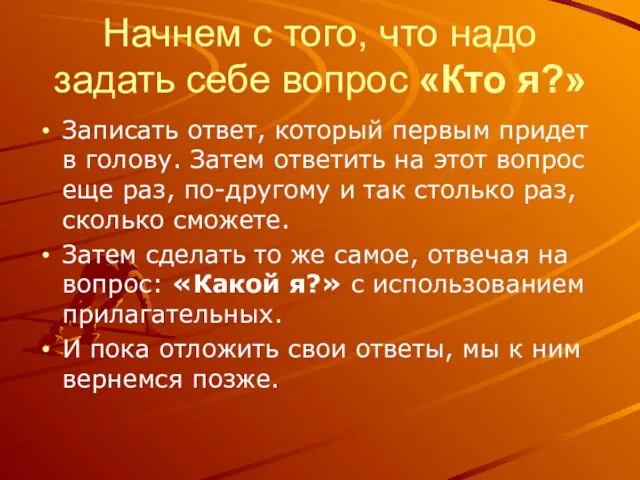 Начнем с того, что надо задать себе вопрос «Кто я?»

• Записать ответ, который первым придет в голову. Затем ответить на этот вопрос еще раз, по-другому и так столько раз, сколько сможете.

• Затем сделать то же самое, отвечая на вопрос: «Какой я?» с использованием прилагательных.

• И пока отложить свои ответы, мы к ним вернемся позже.